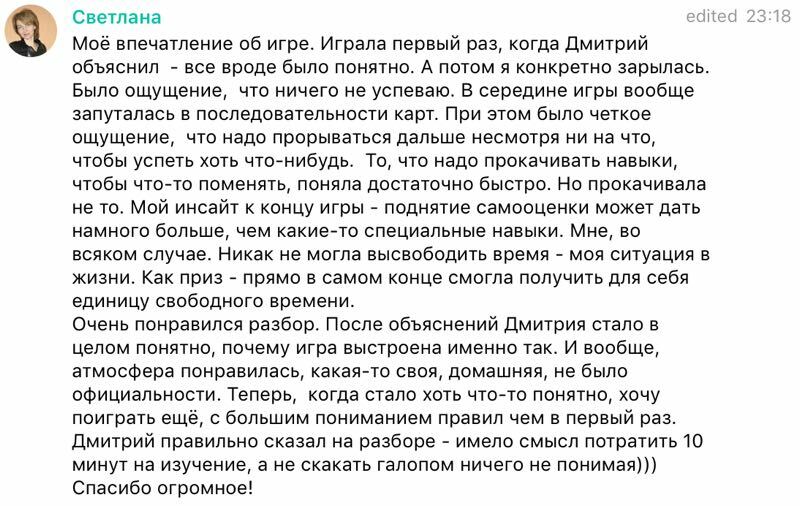 Светлана

edited 23:18

Моё впечатление об игре. Играла первый раз, когда Дмитрий объяснил - все вроде было понятно. А потом я конкретно зарылась. Было ощущение, что ничего не успеваю. В середине игры вообще запуталась в последовательности карт. При этом было четкое ощущение, что надо прорываться дальше несмотря ни на что, чтобы успеть хоть что-нибудь. То, что надо прокачивать навыки, чтобы что-то поменять, поняла достаточно быстро. Но прокачивала не то. Мой инсайт к концу игры - поднятие самооценки может дать намного больше, чем какие-то специальные навыки. Мне, во всяком случае. Никак не могла высвободить время - моя ситуация в жизни. Как приз - прямо в самом конце смогла получить для себя единицу свободного времени.
Очень понравился разбор. После объяснений Дмитрия стало в целом понятно, почему игра выстроена именно так. И вообще, атмосфера понравилась, какая-то своя, домашняя, не было официальности. Теперь, когда стало хоть что-то понятно, хочу поиграть ещё, с большим пониманием правил чем в первый раз. Дмитрий правильно сказал на разборе - имело смысл потратить 10 минут на изучение, а не скакать галопом ничего не понимая)))
Спасибо огромное!